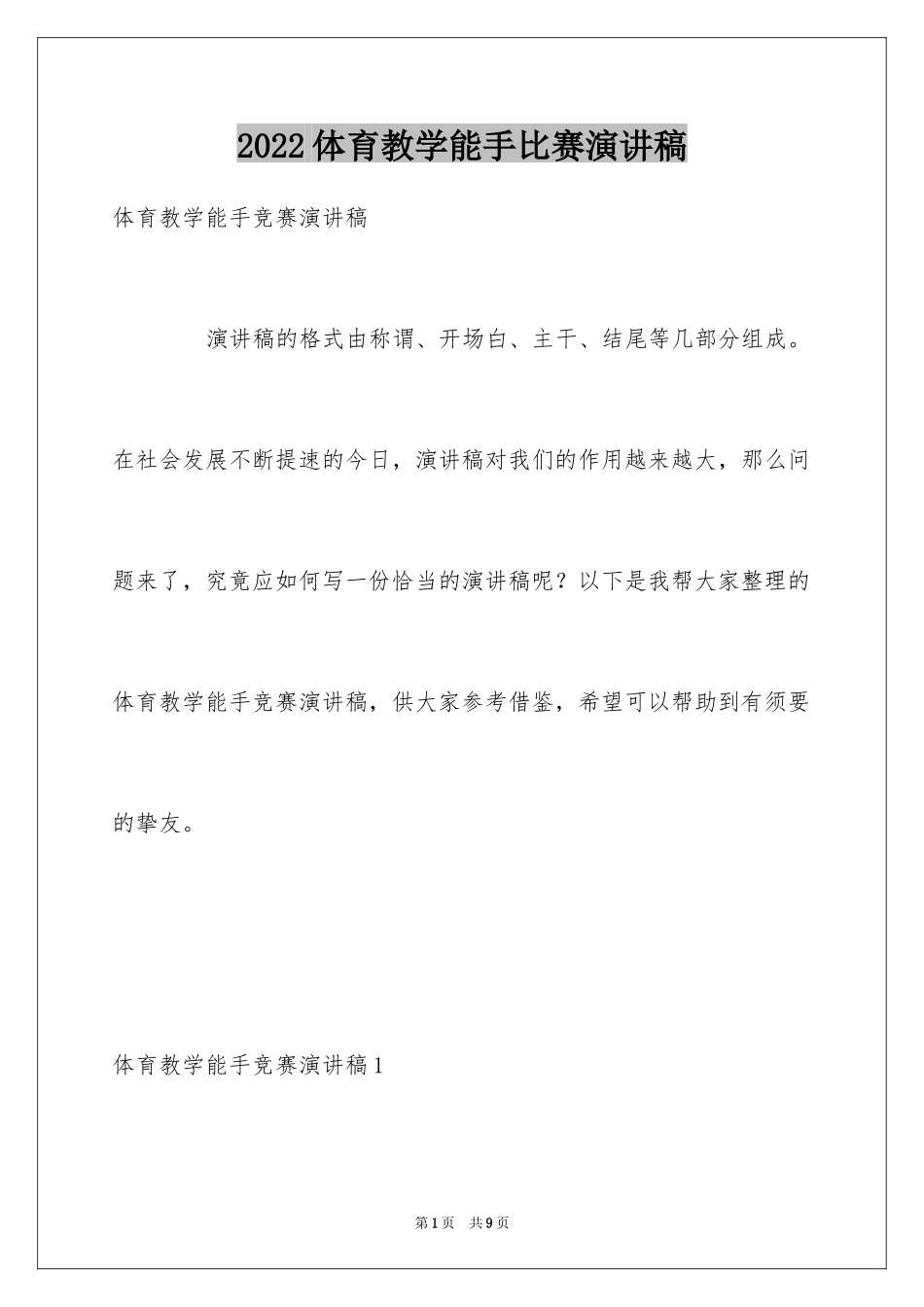 2022体育教学能手比赛演讲稿

体育教学能手竞赛演讲稿

演讲稿的格式由称谓、开场白、主干、结尾等几部分组成。在社会发展不断提速的今日，演讲稿对我们的作用越来越大，那么问题来了，究竟应如何写一份恰当的演讲稿呢？以下是我帮大家整理的体育教学能手竞赛演讲稿，供大家参考借鉴，希望可以帮助到有须要的挚友。

体育教学能手竞赛演讲稿1

第1页 共9页